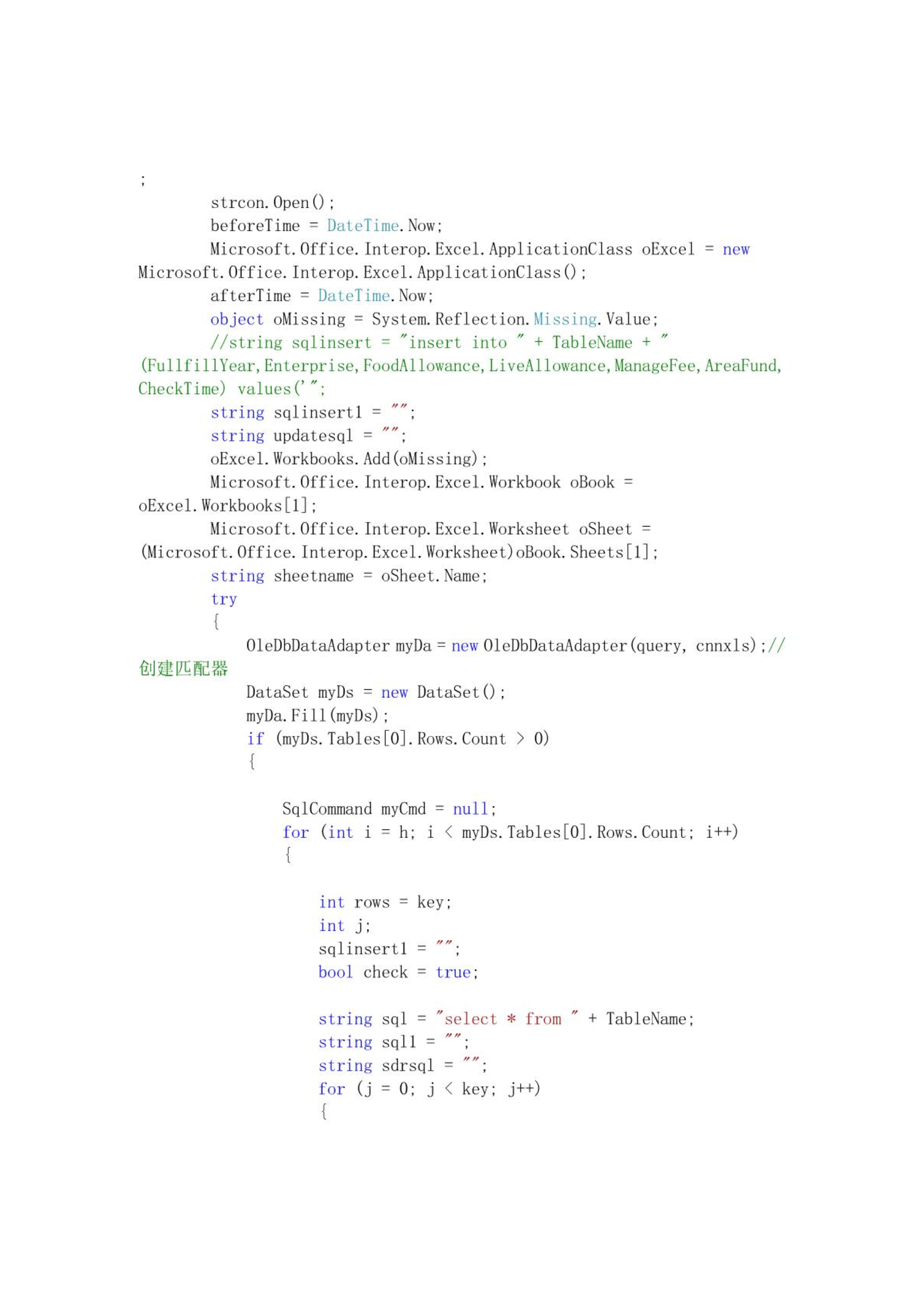 ;
strcon.Open();
beforeTime = DateTime.Now;
Microsoft.Office.Interop.Excel.ApplicationClass oExcel = new Microsoft.Office.Interop.Excel.ApplicationClass();
afterTime = DateTime.Now;
object oMissing = System.Reflection.Missing.Value;
//string sqlinsert = "insert into " + TableName + " (FullfillYear,Enterprise,FoodAllowance,LiveAllowance,ManageFee,AreaFund,CheckTime) values('";
string sqlinsert1 = "";
string updatesql = "";
oExcel.Workbooks.Add(oMissing);
Microsoft.Office.Interop.Excel.Workbook oBook = oExcel.Workbooks[1];
Microsoft.Office.Interop.Excel.Worksheet oSheet = (Microsoft.Office.Interop.Excel.Worksheet)oBook.Sheets[1];
string sheetname = oSheet.Name;
try
{
OleDbDataAdapter myDa = new OleDbDataAdapter(query, cnnxls);//创建匹配器
DataSet myDs = new DataSet();
myDa.Fill(myDs);
if (myDs.Tables[0].Rows.Count > 0)
{

SqlCommand myCmd = null;
for (int i = h; i < myDs.Tables[0].Rows.Count; i++)
{

int rows = key;
int j;
sqlinsert1 = "";
bool check = true;

string sql = "select * from " + TableName;
string sql1 = "";
string sdrsql = "";
for (j = 0; j < key; j++)
{